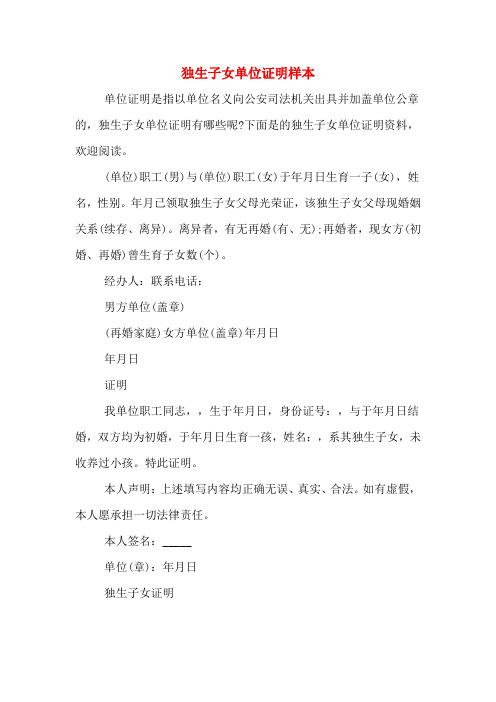 独生子女单位证明样本

单位证明是指以单位名义向公安司法机关出具并加盖单位公章的，独生子女单位证明有哪些呢?下面是的独生子女单位证明资料，欢迎阅读。

(单位)职工(男)与(单位)职工(女)于年月日生育一子(女)，姓名，性别。年月已领取独生子女父母光荣证，该独生子女父母现婚姻关系(续存、离异)。离异者，有无再婚(有、无);再婚者，现女方(初婚、再婚)曾生育子女数(个)。

经办人：联系电话：

男方单位(盖章)

(再婚家庭)女方单位(盖章)年月日

年月日

证明

我单位职工同志，，生于年月日，身份证号：，与于年月日结婚，双方均为初婚，于年月日生育一孩，姓名：，系其独生子女，未收养过小孩。特此证明。

本人声明：上述填写内容均正确无误、真实、合法。如有虚假，本人愿承担一切法律责任。

本人签名：_____

单位(章)：年月日

独生子女证明